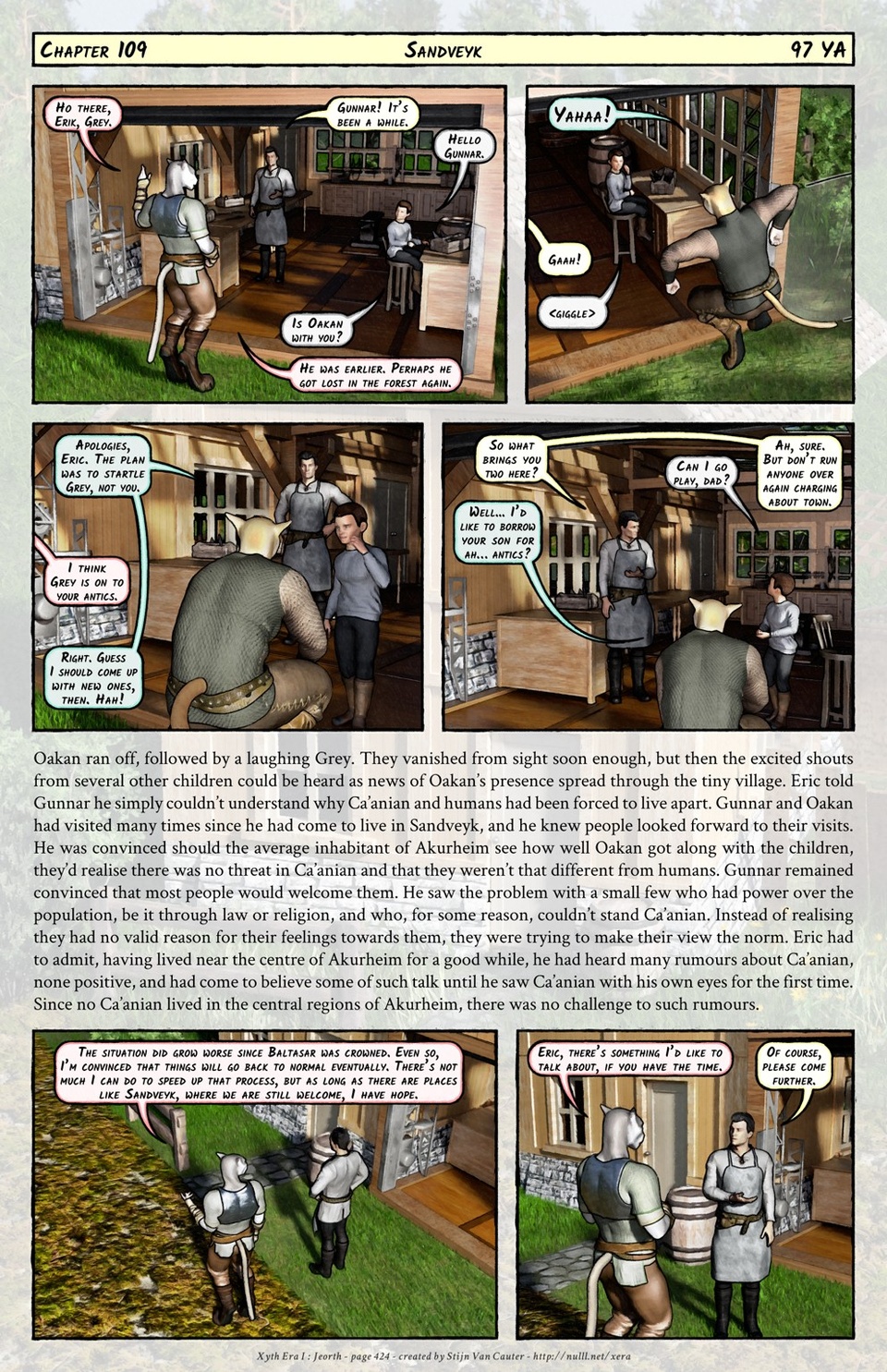 Chapter 109 Sandveyk 97 YA

Ho there, Erik, Grey.

Gunnar! It's been a while.

Hello Gunnar.

Is Oakan with you?

He was earlier. Perhaps he got lost in the forest again.

Yahaa!

Gaah!

<giggle>

Apologies, Eric. The plan was to startle Grey, not you.

I think Grey is on to your antics.

Right. Guess I should come up with new ones, then. Hah!

So what brings you two here?

Well... I'd like to borrow your son for ah... antics?

Can I go play, dad?

Ah, sure. But don't run anyone over again charging about town.

Oakan ran off, followed by a laughing Grey. They vanished from sight soon enough, but then the excited shouts from several other children could be heard as news of Oakan's presence spread through the tiny village. Eric told Gunnar he simply couldn't understand why Ca'anian and humans had been forced to live apart. Gunnar and Oakan had visited many times since he had come to live in Sandveyk, and he knew people looked forward to their visits. He was convinced should the average inhabitant of Akurheim see how well Oakan got along with the children, they'd realise there was no threat in Ca'anian and that they weren't that different from humans. Gunnar remained convinced that most people would welcome them. He saw the problem with a small few who had power over the population, be it through law or religion, and who, for some reason, couldn't stand Ca'anian. Instead of realising they had no valid reason for their feelings towards them, they were trying to make their view the norm. Eric had to admit, having lived near the centre of Akurheim for a good while, he had heard many rumours about Ca'anian, none positive, and had come to believe some of such talk until he saw Ca'anian with his own eyes for the first time. Since no Ca'anian lived in the central regions of Akurheim, there was no challenge to such rumours.

The situation did grow worse since Baltasar was crowned. Even so, I'm convinced that things will go back to normal eventually. There's not much I can do to speed up that process, but as long as there are places like Sandveyk, where we are still welcome, I have hope.

Eric, there's something I'd like to talk about, if you have the time.

Of course, please come further.

Xyth Era I : Jeorth - page 424 - created by Stijn Van Cauter - http://nulll.net/xera